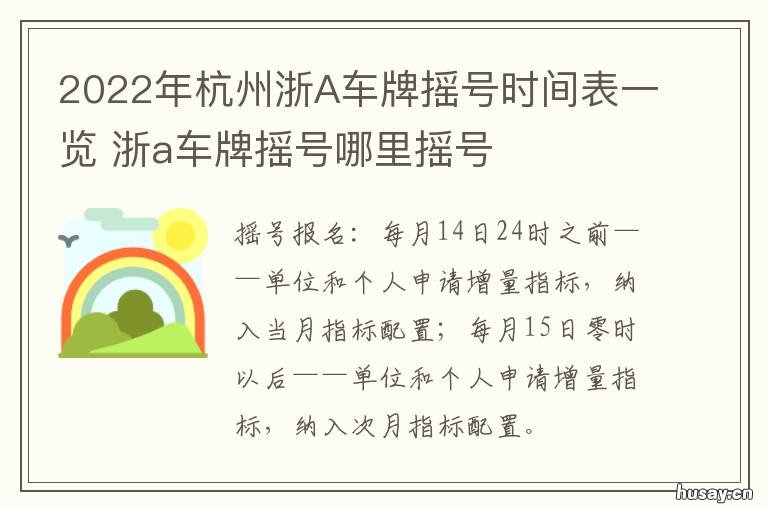 2022年杭州浙A车牌摇号时间表一览 浙a车牌摇号哪里摇号

摇号报名：每月14日24时之前——单位和个人申请增量指标，纳入当月指标配置；每月15日零时以后——单位和个人申请增量指标，纳入次月指标配置。

husay.cn